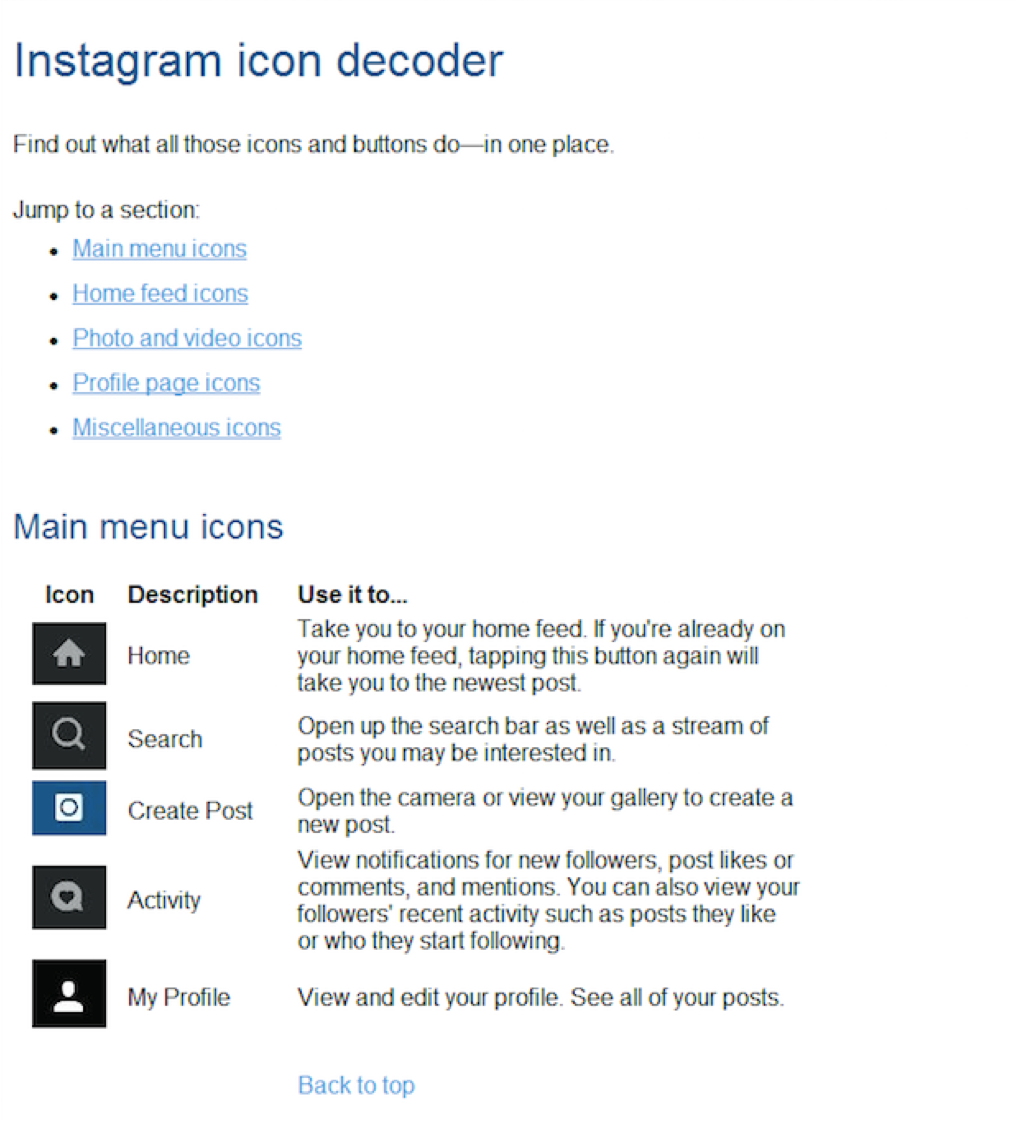 Instagram icon decoder

Find out what all those icons and buttons do—in one place.

Jump to a section:

- Main menu icons
- Home feed icons
- Photo and video icons
- Profile page icons
- Miscellaneous icons

Main menu icons

| Icon | Description | Use it to... |
|---|---|---|
| | Home | Take you to your home feed. If you're already on your home feed, tapping this button again will take you to the newest post. |
| | Search | Open up the search bar as well as a stream of posts you may be interested in. |
| | Create Post | Open the camera or view your gallery to create a new post. |
| | Activity | View notifications for new followers, post likes or comments, and mentions. You can also view your followers' recent activity such as posts they like or who they start following. |
| | My Profile | View and edit your profile. See all of your posts. |

Back to top